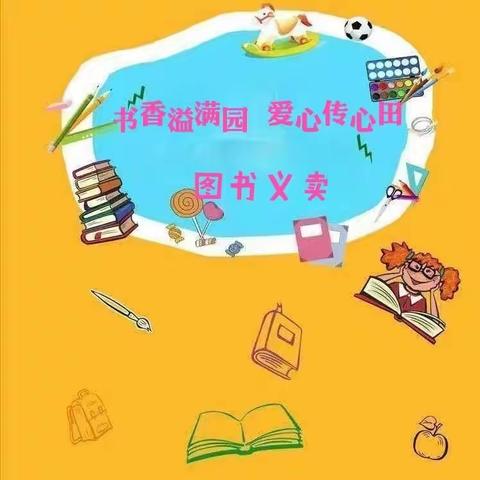 书香溢满园 爱心传心田

图书义卖